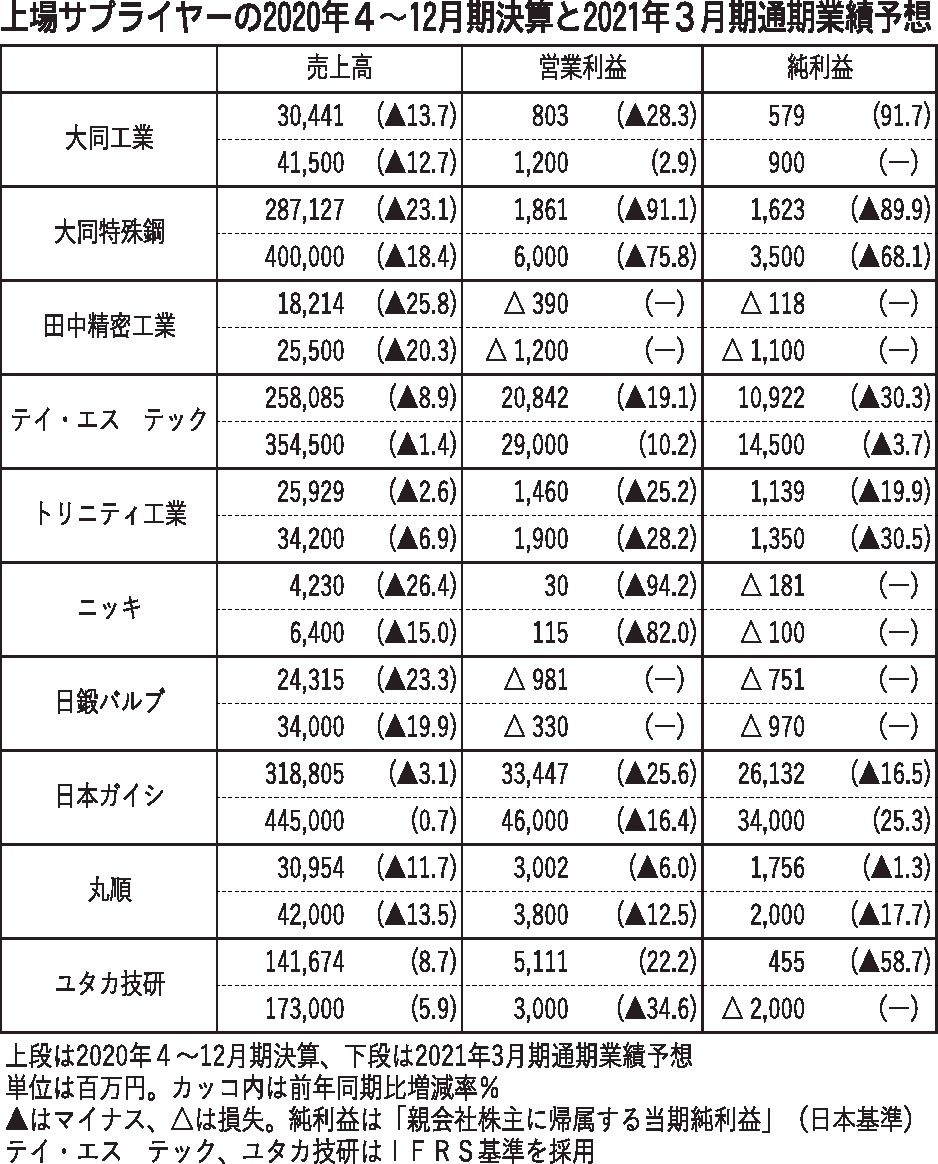 上場サプライヤーの2020年４～12月期決算と2021年３月期通期業績予想

| | 売上高 | | 営業利益 | | 純利益 | |
|---|---|---|---|---|---|---|
| 大同工業 | 30,441 | (▲13.7) | 803 | (▲28.3) | 579 | (91.7) |
| | 41,500 | (▲12.7) | 1,200 | (2.9) | 900 | (－) |
| 大同特殊鋼 | 287,127 | (▲23.1) | 1,861 | (▲91.1) | 1,623 | (▲89.9) |
| | 400,000 | (▲18.4) | 6,000 | (▲75.8) | 3,500 | (▲68.1) |
| 田中精密工業 | 18,214 | (▲25.8) | △ 390 | (－) | △ 118 | (－) |
| | 25,500 | (▲20.3) | △ 1,200 | (－) | △ 1,100 | (－) |
| テイ・エス　テック | 258,085 | (▲8.9) | 20,842 | (▲19.1) | 10,922 | (▲30.3) |
| | 354,500 | (▲1.4) | 29,000 | (10.2) | 14,500 | (▲3.7) |
| トリニティ工業 | 25,929 | (▲2.6) | 1,460 | (▲25.2) | 1,139 | (▲19.9) |
| | 34,200 | (▲6.9) | 1,900 | (▲28.2) | 1,350 | (▲30.5) |
| ニッキ | 4,230 | (▲26.4) | 30 | (▲94.2) | △ 181 | (－) |
| | 6,400 | (▲15.0) | 115 | (▲82.0) | △ 100 | (－) |
| 日鍛バルブ | 24,315 | (▲23.3) | △ 981 | (－) | △ 751 | (－) |
| | 34,000 | (▲19.9) | △ 330 | (－) | △ 970 | (－) |
| 日本ガイシ | 318,805 | (▲3.1) | 33,447 | (▲25.6) | 26,132 | (▲16.5) |
| | 445,000 | (0.7) | 46,000 | (▲16.4) | 34,000 | (25.3) |
| 丸順 | 30,954 | (▲11.7) | 3,002 | (▲6.0) | 1,756 | (▲1.3) |
| | 42,000 | (▲13.5) | 3,800 | (▲12.5) | 2,000 | (▲17.7) |
| ユタカ技研 | 141,674 | (8.7) | 5,111 | (22.2) | 455 | (▲58.7) |
| | 173,000 | (5.9) | 3,000 | (▲34.6) | △ 2,000 | (－) |

上段は2020年４～12月期決算、下段は2021年3月期通期業績予想
単位は百万円。カッコ内は前年同期比増減率％
▲はマイナス、△は損失。純利益は「親会社株主に帰属する当期純利益」（日本基準）
テイ・エス　テック、ユタカ技研はＩＦＲＳ基準を採用